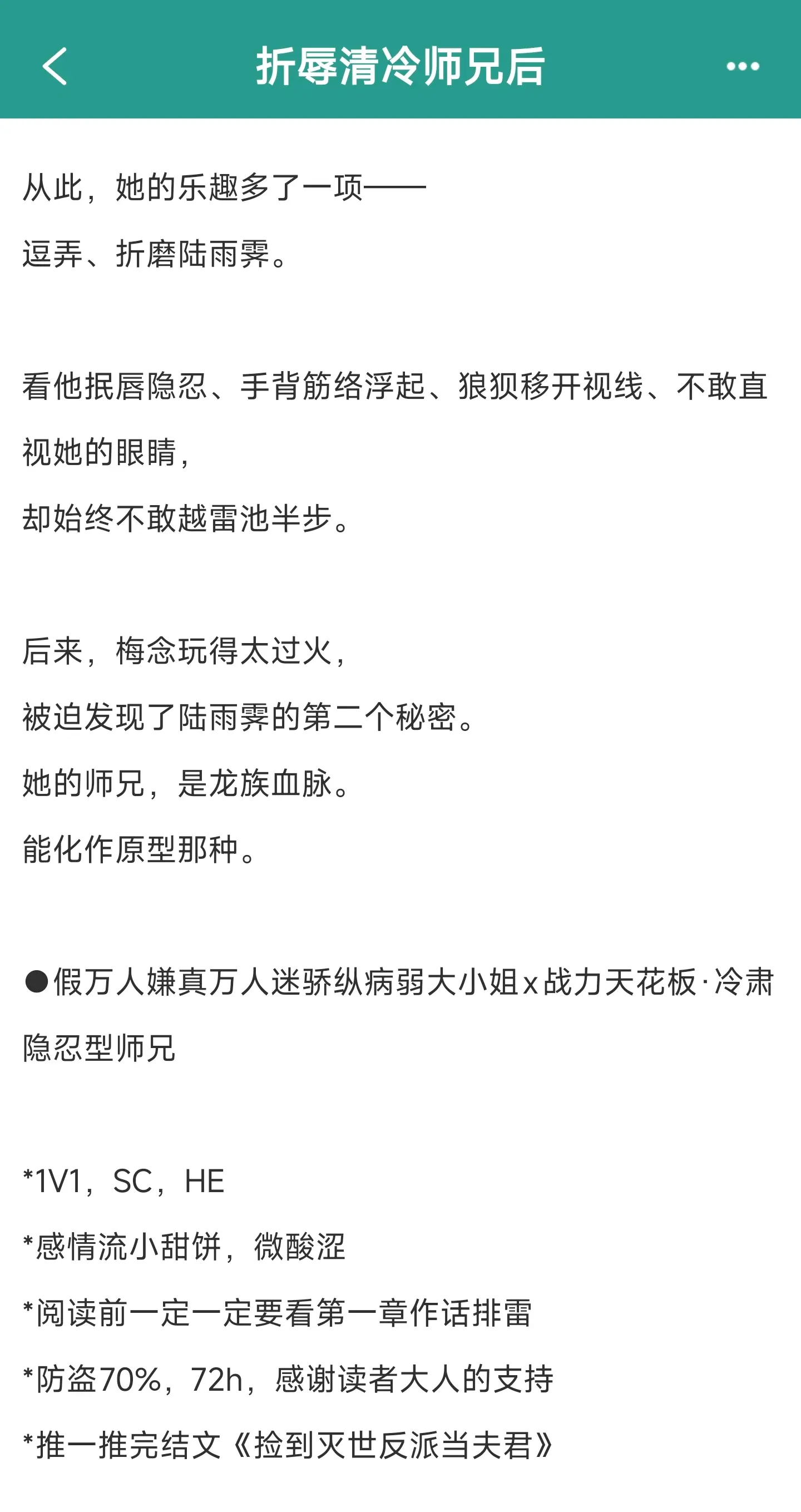 折辱清冷师兄后

从此，她的乐趣多了一项——

逗弄、折磨陆雨霁。

看他抿唇隐忍、手背筋络浮起、狼狈移开视线、不敢直视她的眼睛，

却始终不敢越雷池半步。

后来，梅念玩得太过火，

被迫发现了陆雨霁的第二个秘密。

她的师兄，是龙族血脉。

能化作原型那种。

●假万人嫌真万人迷骄纵病弱大小姐x战力天花板·冷肃隐忍型师兄

*1V1，SC，HE

*感情流小甜饼，微酸涩

*阅读前一定一定要看第一章作话排雷

*防盗70%，72h，感谢读者大人的支持

*推一推完结文《捡到灭世反派当夫君》